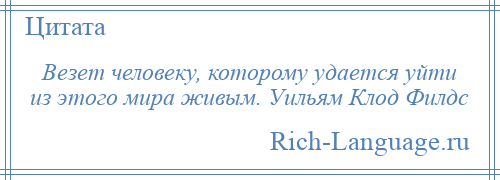 Цитата

Везет человеку, которому удается уйти из этого мира живым. Уильям Клод Филдс

Rich-Language.ru